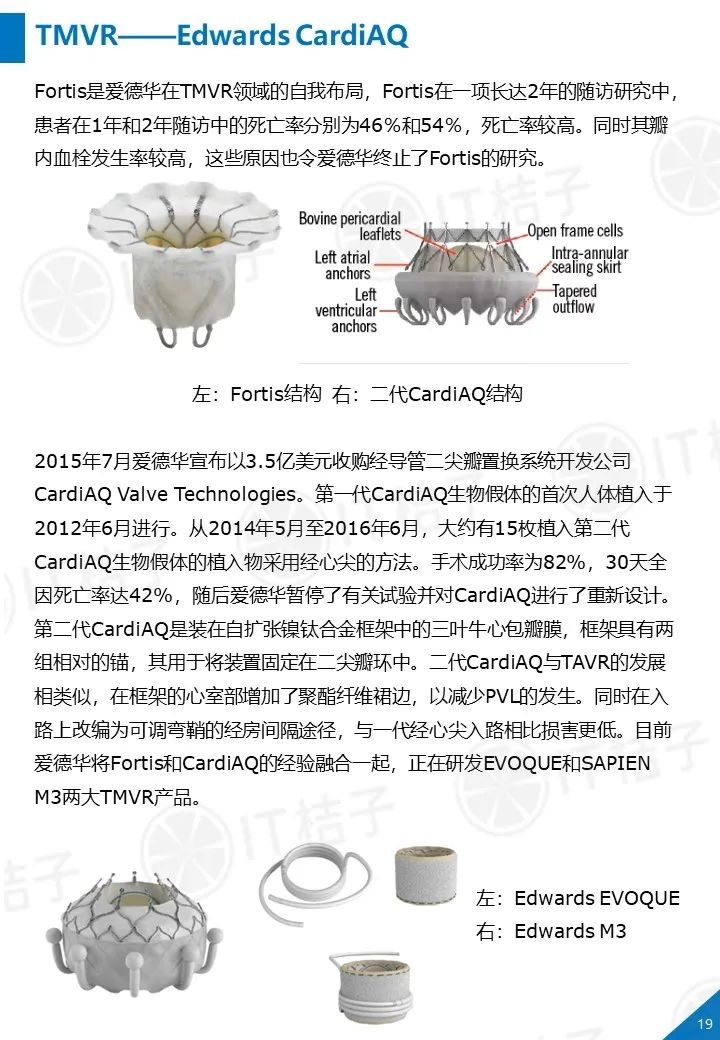 TMVR——Edwards CardiAQ

Fortis是爱德华在TMVR领域的自我布局，Fortis在一项长达2年的随访研究中，患者在1年和2年随访中的死亡率分别为46%和54%，死亡率较高。同时其瓣内血栓发生率较高，这些原因也令爱德华终止了Fortis的研究。

Bovine pericardial leaflets
Left atrial anchors
Left ventricular anchors
Open frame cells
Intra-annular sealing skirt
Tapered outflow

左：Fortis结构 右：二代CardiAQ结构

2015年7月爱德华宣布以3.5亿美元收购经导管二尖瓣置换系统开发公司CardiAQ Valve Technologies。第一代CardiAQ生物假体的首次人体植入于2012年6月进行。从2014年5月至2016年6月，大约有15枚植入第二代CardiAQ生物假体的植入物采用经心尖的方法。手术成功率为82%，30天全因死亡率达42%，随后爱德华暂停了有关试验并对CardiAQ进行了重新设计。第二代CardiAQ是装在自扩张镍钛合金框架中的三叶牛心包瓣膜，框架具有两组相对的锚，其用于将装置固定在二尖瓣环中。二代CardiAQ与TAVR的发展相类似，在框架的心室部增加了聚酯纤维裙边，以减少PVL的发生。同时在入路上改编为可调弯鞘的经房间隔途径，与一代经心尖入路相比损害更低。目前爱德华将Fortis和CardiAQ的经验融合一起，正在研发EVOQUE和SAPIEN M3两大TMVR产品。

左：Edwards EVOQUE
右：Edwards M3

IT桔子

19